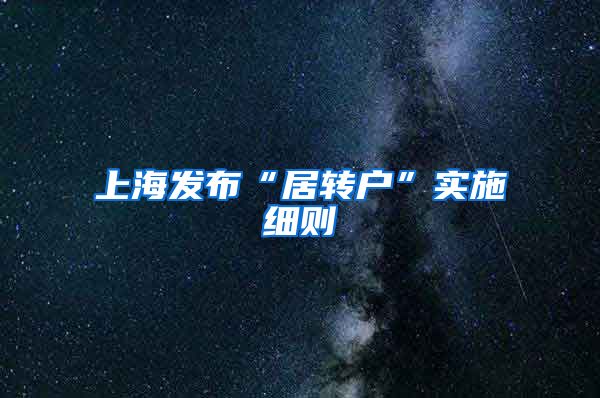 上海发布“居转户”实施细则